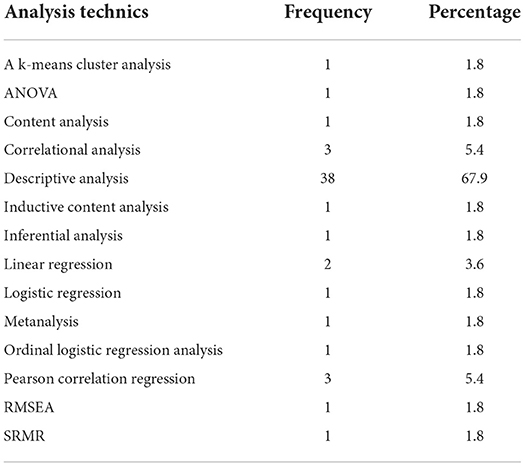 | Analysis technics | Frequency | Percentage |
|---|---|---|
| A k-means cluster analysis | 1 | 1.8 |
| ANOVA | 1 | 1.8 |
| Content analysis | 1 | 1.8 |
| Correlational analysis | 3 | 5.4 |
| Descriptive analysis | 38 | 67.9 |
| Inductive content analysis | 1 | 1.8 |
| Inferential analysis | 1 | 1.8 |
| Linear regression | 2 | 3.6 |
| Logistic regression | 1 | 1.8 |
| Metanalysis | 1 | 1.8 |
| Ordinal logistic regression analysis | 1 | 1.8 |
| Pearson correlation regression | 3 | 5.4 |
| RMSEA | 1 | 1.8 |
| SRMR | 1 | 1.8 |